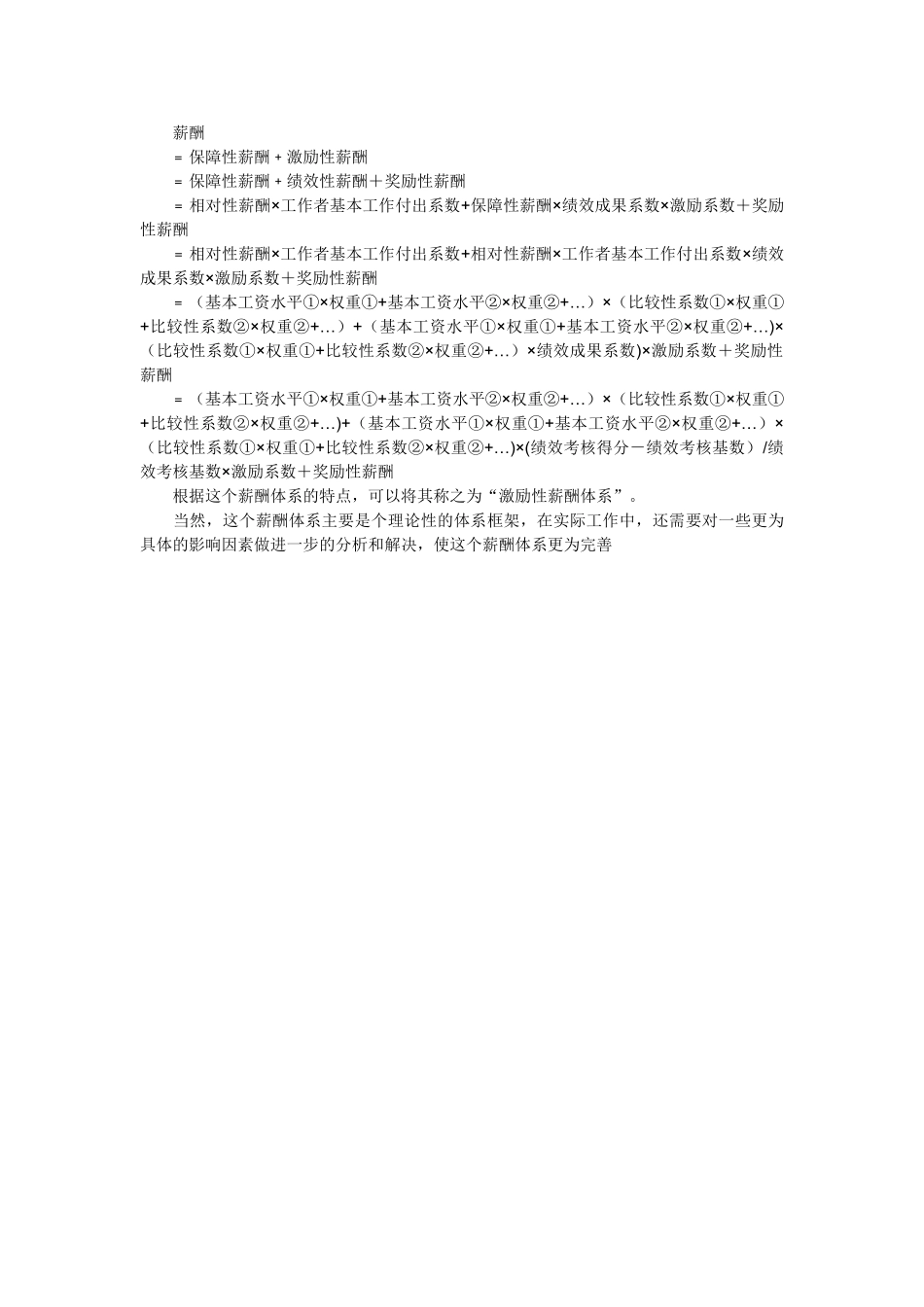 薪酬

= 保障性薪酬 + 激励性薪酬

= 保障性薪酬 + 绩效性薪酬＋奖励性薪酬

= 相对性薪酬×工作者基本工作付出系数+保障性薪酬×绩效成果系数×激励系数＋奖励性薪酬

= 相对性薪酬×工作者基本工作付出系数+相对性薪酬×工作者基本工作付出系数×绩效成果系数×激励系数＋奖励性薪酬

= （基本工资水平①×权重①+基本工资水平②×权重②+…）×（比较性系数①×权重①+比较性系数②×权重②+…）+（基本工资水平①×权重①+基本工资水平②×权重②+…)×（比较性系数①×权重①+比较性系数②×权重②+…）×绩效成果系数)×激励系数＋奖励性薪酬

= （基本工资水平①×权重①+基本工资水平②×权重②+…）×（比较性系数①×权重①+比较性系数②×权重②+…)+（基本工资水平①×权重①+基本工资水平②×权重②+…）×（比较性系数①×权重①+比较性系数②×权重②+…)×(绩效考核得分－绩效考核基数）/绩效考核基数×激励系数＋奖励性薪酬

根据这个薪酬体系的特点，可以将其称之为“激励性薪酬体系”。

当然，这个薪酬体系主要是个理论性的体系框架，在实际工作中，还需要对一些更为具体的影响因素做进一步的分析和解决，使这个薪酬体系更为完善